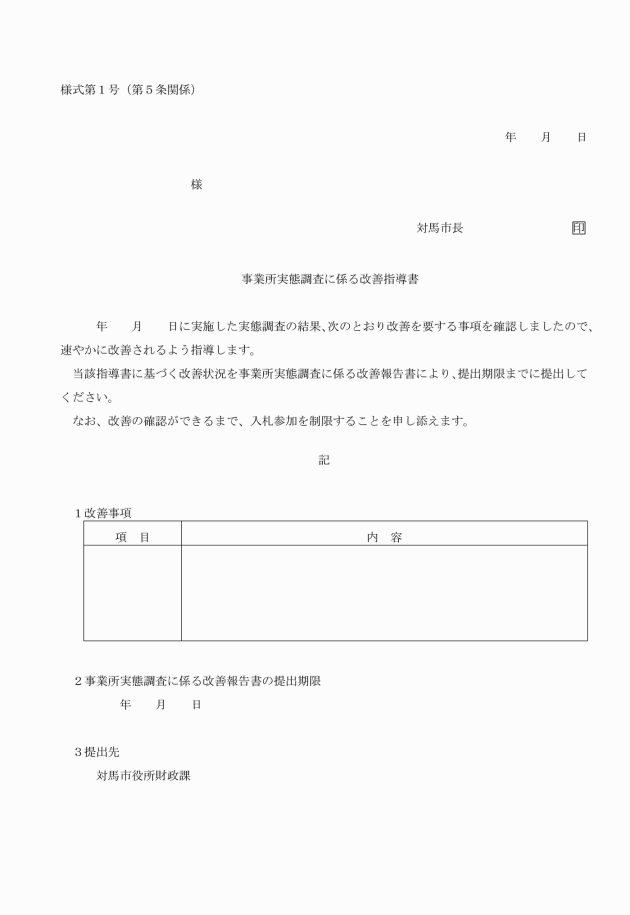 様式第１号（第５条関係）

年　月　日

様

対馬市長　　　　印

事業所実態調査に係る改善指導書

年　月　日に実施した実態調査の結果、次のとおり改善を要する事項を確認しましたので、速やかに改善されるよう指導します。

当該指導書に基づく改善状況を事業所実態調査に係る改善報告書により、提出期限までに提出してください。

なお、改善の確認ができるまで、入札参加を制限することを申し添えます。

記

１改善事項

| 項　目 | 内　容 |
|---|---|
| | |

２事業所実態調査に係る改善報告書の提出期限

年　月　日

３提出先

対馬市役所財政課